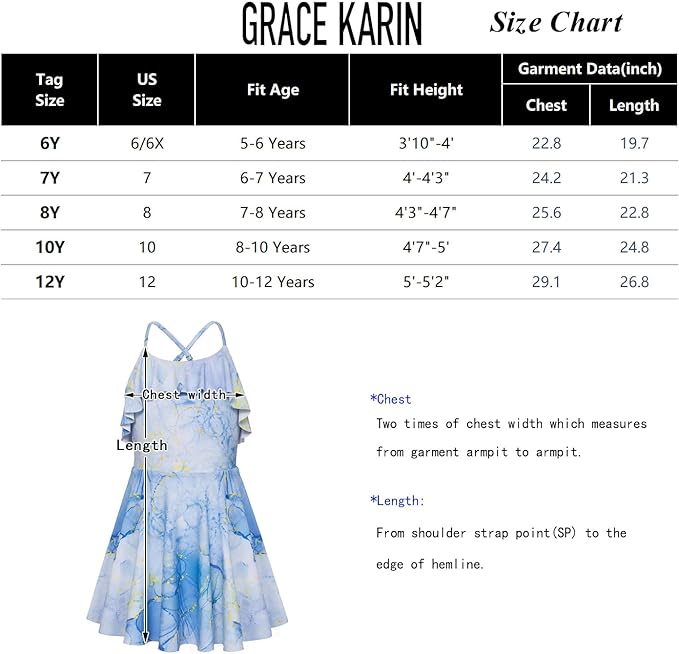 GRACE KARIN Size Chart

| Tag Size | US Size | Fit Age | Fit Height | Garment Data(inch) Chest | Garment Data(inch) Length |
|---|---|---|---|---|---|
| 6Y | 6/6X | 5-6 Years | 3'10"-4' | 22.8 | 19.7 |
| 7Y | 7 | 6-7 Years | 4'-4'3" | 24.2 | 21.3 |
| 8Y | 8 | 7-8 Years | 4'3"-4'7" | 25.6 | 22.8 |
| 10Y | 10 | 8-10 Years | 4'7"-5' | 27.4 | 24.8 |
| 12Y | 12 | 10-12 Years | 5'-5'2" | 29.1 | 26.8 |

Chest width

Length

*Chest
Two times of chest width which measures from garment armpit to armpit.

*Length:
From shoulder strap point(SP) to the edge of hemline.